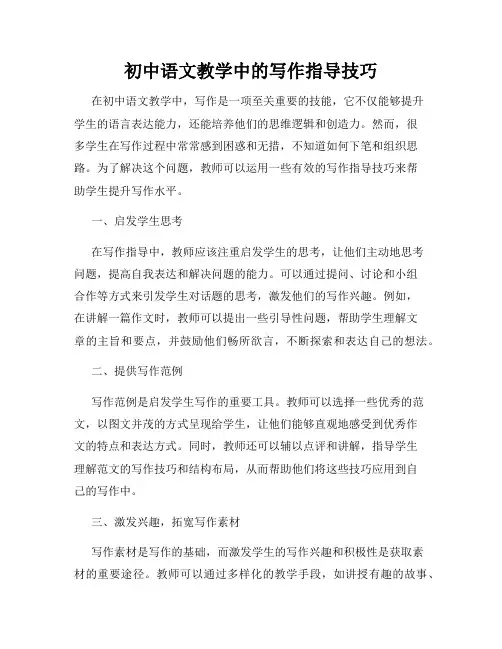 初中语文教学中的写作指导技巧

在初中语文教学中，写作是一项至关重要的技能，它不仅能够提升学生的语言表达能力，还能培养他们的思维逻辑和创造力。然而，很多学生在写作过程中常常感到困惑和无措，不知道如何下笔和组织思路。为了解决这个问题，教师可以运用一些有效的写作指导技巧来帮助学生提升写作水平。

一、启发学生思考

在写作指导中，教师应该注重启发学生的思考，让他们主动地思考问题，提高自我表达和解决问题的能力。可以通过提问、讨论和小组合作等方式来引发学生对话题的思考，激发他们的写作兴趣。例如，在讲解一篇作文时，教师可以提出一些引导性问题，帮助学生理解文章的主旨和要点，并鼓励他们畅所欲言，不断探索和表达自己的想法。

二、提供写作范例

写作范例是启发学生写作的重要工具。教师可以选择一些优秀的范文，以图文并茂的方式呈现给学生，让他们能够直观地感受到优秀作文的特点和表达方式。同时，教师还可以辅以点评和讲解，指导学生理解范文的写作技巧和结构布局，从而帮助他们将这些技巧应用到自己的写作中。

三、激发兴趣，拓宽写作素材

写作素材是写作的基础，而激发学生的写作兴趣和积极性是获取素材的重要途径。教师可以通过多样化的教学手段，如讲授有趣的故事、